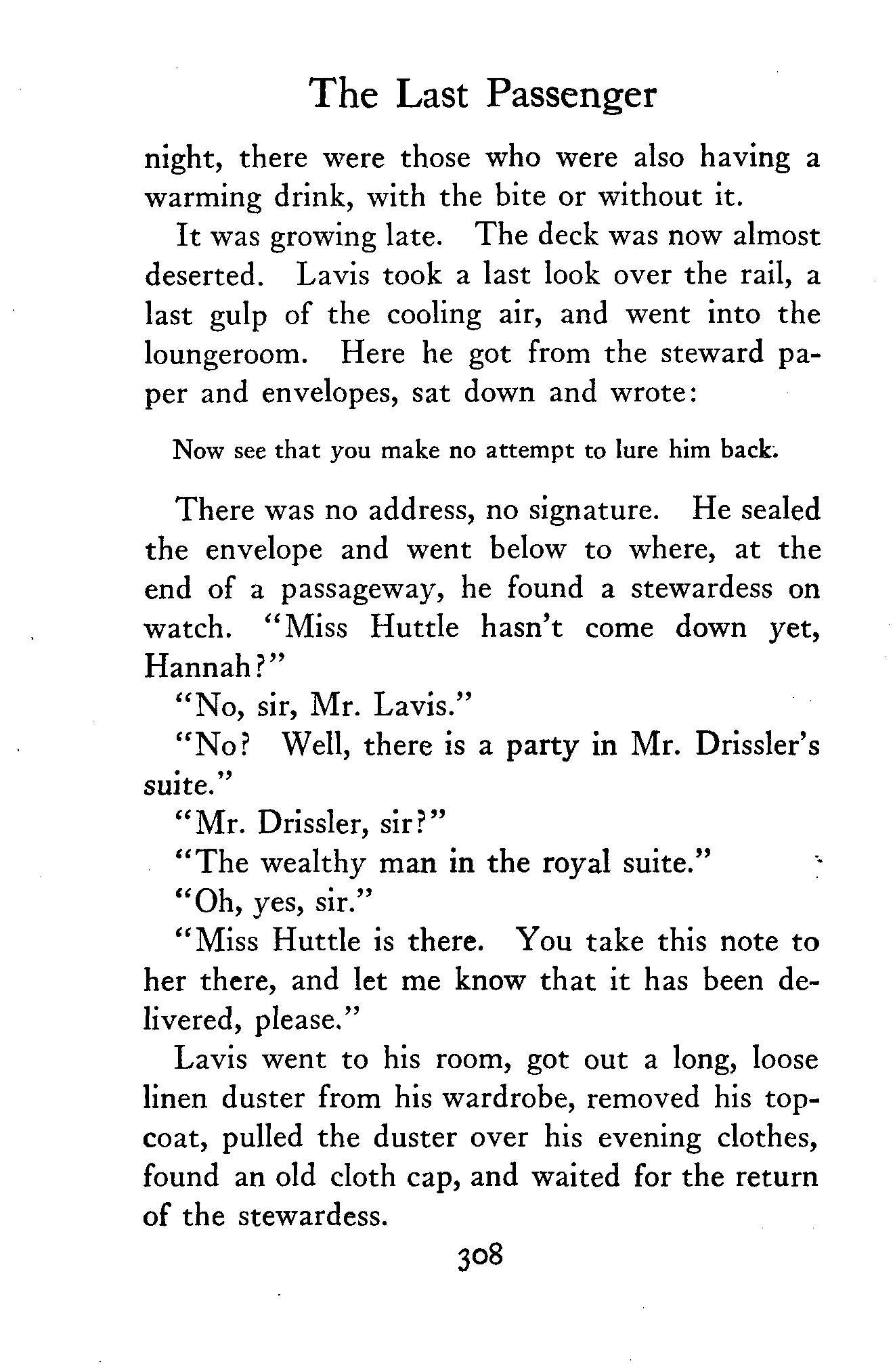 The Last Passenger

night, there were those who were also having a warming drink, with the bite or without it.

It was growing late. The deck was now almost deserted. Lavis took a last look over the rail, a last gulp of the cooling air, and went into the loungeroom. Here he got from the steward paper and envelopes, sat down and wrote:

Now see that you make no attempt to lure him back.

There was no address, no signature. He sealed the envelope and went below to where, at the end of a passageway, he found a stewardess on watch. "Miss Huttle hasn't come down yet, Hannah?"

"No, sir, Mr. Lavis."

"No? Well, there is a party in Mr. Drissler's suite."

"Mr. Drissler, sir?"

"The wealthy man in the royal suite."

"Oh, yes, sir."

"Miss Huttle is there. You take this note to her there, and let me know that it has been delivered, please."

Lavis went to his room, got out a long, loose linen duster from his wardrobe, removed his topcoat, pulled the duster over his evening clothes, found an old cloth cap, and waited for the return of the stewardess.

308